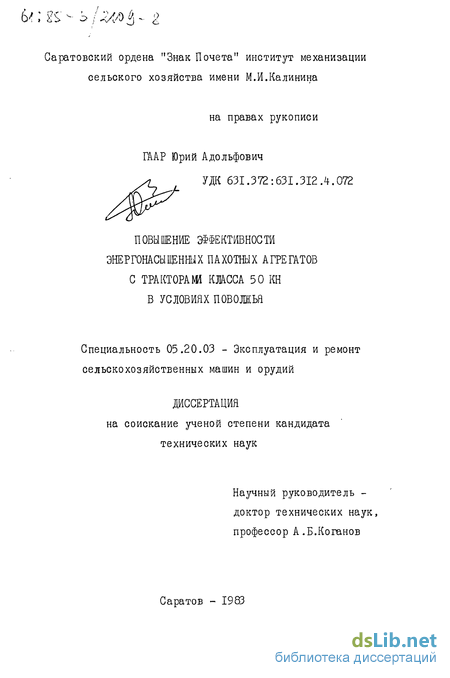 61:85-5/2109-8

Саратовский ордена "Знак Почета" институт механизации сельского хозяйства имени М.И.Калинина

на правах рукописи

ГААР Юрий Адольфович

УДК 631.372:631.312.4.072

ПОВЫШЕНИЕ ЭФФЕКТИВНОСТИ ЭНЕРГОНАСЫЩЕННЫХ ПАХОТНЫХ АГРЕГАТОВ С ТРАКТОРАМИ КЛАССА 50 КН В УСЛОВИЯХ ПОВОЛЖЬЯ

Специальность 05.20.03 - Эксплуатация и ремонт сельскохозяйственных машин и орудий

ДИССЕРТАЦИЯ
на соискание ученой степени кандидата технических наук

Научный руководитель - доктор технических наук, профессор А.Б.Коганов

Саратов - 1983

dsLib.net
библиотека диссертаций